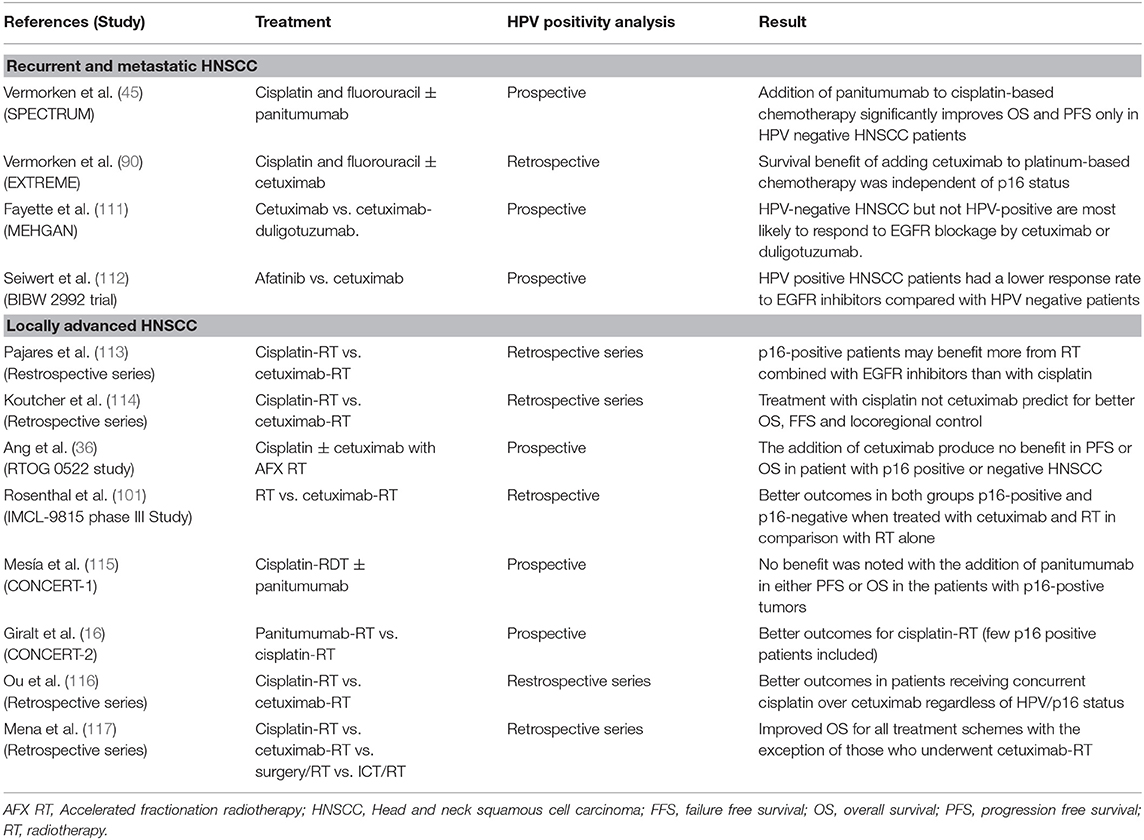 | References (Study) | Treatment | HPV positivity analysis | Result |
|---|---|---|---|
| **Recurrent and metastatic HNSCC** | | | |
| Vermorken et al. (45) (SPECTRUM) | Cisplatin and fluorouracil ± panitumumab | Prospective | Addition of panitumumab to cisplatin-based chemotherapy significantly improves OS and PFS only in HPV negative HNSCC patients |
| Vermorken et al. (90) (EXTREME) | Cisplatin and fluorouracil ± cetuximab | Retrospective | Survival benefit of adding cetuximab to platinum-based chemotherapy was independent of p16 status |
| Fayette et al. (111) (MEHGAN) | Cetuximab vs. cetuximab-duligotuzumab. | Prospective | HPV-negative HNSCC but not HPV-positive are most likely to respond to EGFR blockage by cetuximab or duligotuzumab. |
| Seiwert et al. (112) (BIBW 2992 trial) | Afatinib vs. cetuximab | Prospective | HPV positive HNSCC patients had a lower response rate to EGFR inhibitors compared with HPV negative patients |
| **Locally advanced HNSCC** | | | |
| Pajares et al. (113) (Restrospective series) | Cisplatin-RT vs. cetuximab-RT | Retrospective series | p16-positive patients may benefit more from RT combined with EGFR inhibitors than with cisplatin |
| Koutcher et al. (114) (Retrospective series) | Cisplatin-RT vs. cetuximab-RT | Retrospective series | Treatment with cisplatin not cetuximab predict for better OS, FFS and locoregional control |
| Ang et al. (36) (RTOG 0522 study) | Cisplatin ± cetuximab with AFX RT | Prospective | The addition of cetuximab produce no benefit in PFS or OS in patient with p16 positive or negative HNSCC |
| Rosenthal et al. (101) (IMCL-9815 phase III Study) | RT vs. cetuximab-RT | Retrospective | Better outcomes in both groups p16-positive and p16-negative when treated with cetuximab and RT in comparison with RT alone |
| Mesía et al. (115) (CONCERT-1) | Cisplatin-RDT ± panitumumab | Prospective | No benefit was noted with the addition of panitumumab in either PFS or OS in the patients with p16-postive tumors |
| Giralt et al. (16) (CONCERT-2) | Panitumumab-RT vs. cisplatin-RT | Prospective | Better outcomes for cisplatin-RT (few p16 positive patients included) |
| Ou et al. (116) (Retrospective series) | Cisplatin-RT vs. cetuximab-RT | Restrospective series | Better outcomes in patients receiving concurrent cisplatin over cetuximab regardless of HPV/p16 status |
| Mena et al. (117) (Retrospective series) | Cisplatin-RT vs. cetuximab-RT vs. surgery/RT vs. ICT/RT | Retrospective series | Improved OS for all treatment schemes with the exception of those who underwent cetuximab-RT |

AFX RT, Accelerated fractionation radiotherapy; HNSCC, Head and neck squamous cell carcinoma; FFS, failure free survival; OS, overall survival; PFS, progression free survival; RT, radiotherapy.